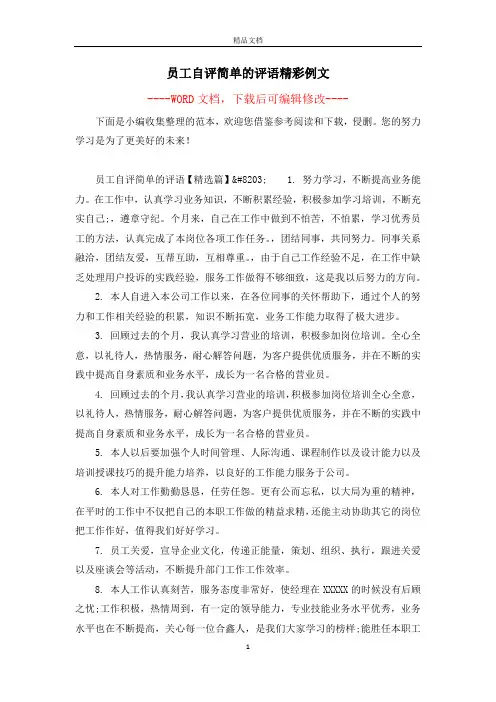 精品文档

员工自评简单的评语精彩例文

----WORD文档，下载后可编辑修改----

下面是小编收集整理的范本，欢迎您借鉴参考阅读和下载，侵删。您的努力学习是为了更美好的未来！

员工自评简单的评语【精选篇】&#8203;　1. 努力学习，不断提高业务能力。在工作中，认真学习业务知识，不断积累经验，积极参加学习培训，不断充实自己;，遵章守纪。个月来，自己在工作中做到不怕苦，不怕累，学习优秀员工的方法，认真完成了本岗位各项工作任务。，团结同事，共同努力。同事关系融洽，团结友爱，互帮互助，互相尊重。，由于自己工作经验不足，在工作中缺乏处理用户投诉的实践经验，服务工作做得不够细致，这是我以后努力的方向。

2. 本人自进入本公司工作以来，在各位同事的关怀帮助下，通过个人的努力和工作相关经验的积累，知识不断拓宽，业务工作能力取得了极大进步。

3. 回顾过去的个月，我认真学习营业的培训，积极参加岗位培训。全心全意，以礼待人，热情服务，耐心解答问题，为客户提供优质服务，并在不断的实践中提高自身素质和业务水平，成长为一名合格的营业员。

4. 回顾过去的个月,我认真学习营业的培训,积极参加岗位培训全心全意，以礼待人，热情服务，耐心解答问题，为客户提供优质服务，并在不断的实践中提高自身素质和业务水平，成长为一名合格的营业员。

5. 本人以后要加强个人时间管理、人际沟通、课程制作以及设计能力以及培训授课技巧的提升能力培养，以良好的工作能力服务于公司。

6. 本人对工作勤勤恳恳，任劳任怨。更有公而忘私，以大局为重的精神，在平时的工作中不仅把自己的本职工作做的精益求精,还能主动协助其它的岗位把工作作好，值得我们好好学习。

7. 员工关爱，宣导企业文化，传递正能量，策划、组织、执行，跟进关爱以及座谈会等活动，不断提升部门工作工作效率。

8. 本人工作认真刻苦，服务态度非常好，使经理在XXXXX的时候没有后顾之忧;工作积极，热情周到，有一定的领导能力，专业技能业务水平优秀，业务水平也在不断提高，关心每一位合鑫人，是我们大家学习的榜样;能胜任本职工

1